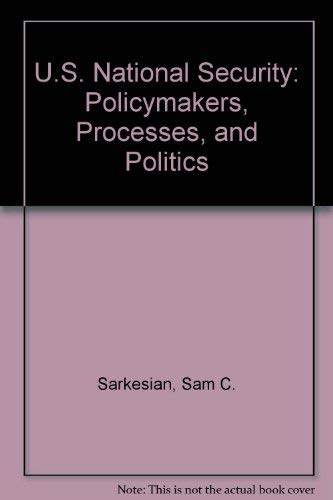 U.S. National Security: Policymakers, Processes, and Politics

Sarkesian, Sam C.

Note: This is not the actual book cover